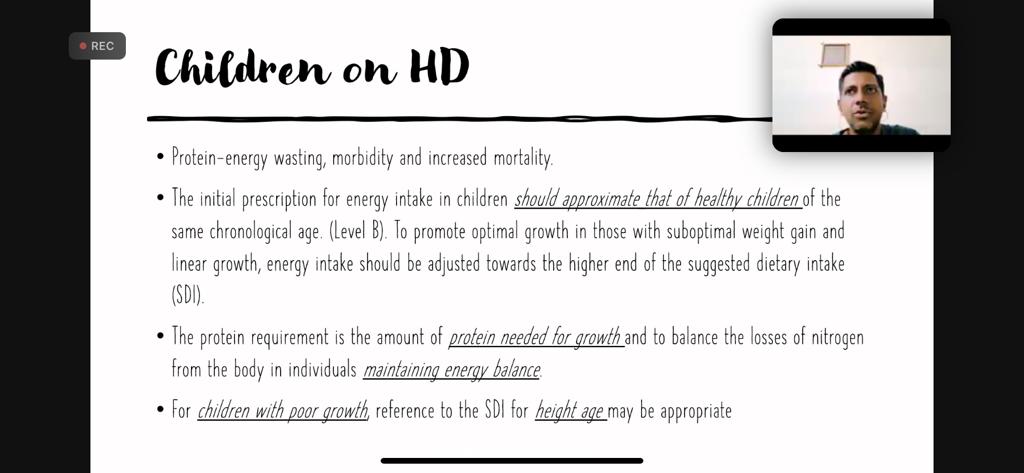 REC

Children on HD

• Protein-energy wasting, morbidity and increased mortality.

• The initial prescription for energy intake in children should approximate that of healthy children of the same chronological age. (Level B). To promote optimal growth in those with suboptimal weight gain and linear growth, energy intake should be adjusted towards the higher end of the suggested dietary intake (SDI).

• The protein requirement is the amount of protein needed for growth and to balance the losses of nitrogen from the body in individuals maintaining energy balance.

• For children with poor growth, reference to the SDI for height age may be appropriate